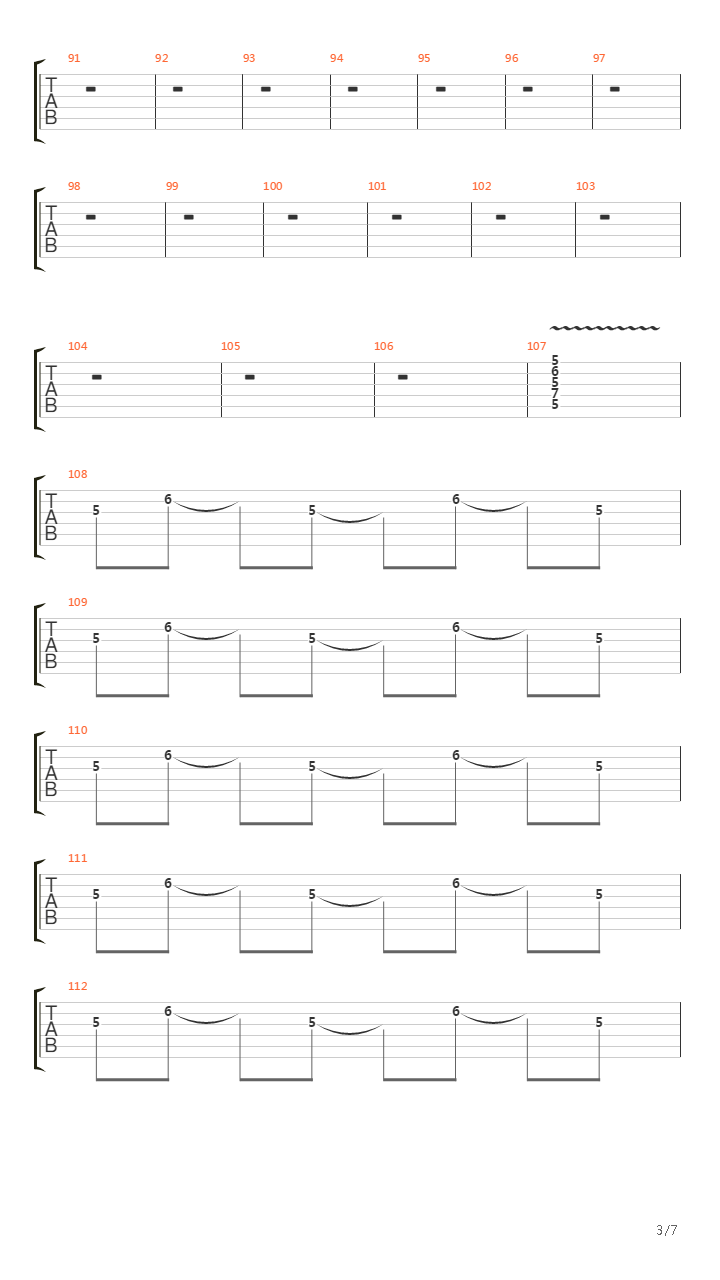 91 92 93 94 95 96 97
T
A
B

98 99 100 101 102 103
T
A
B

104 105 106 107
T
A
B
5
6
5
7
5

108
T
A
B
5 6 5 6 5

109
T
A
B
5 6 5 6 5

110
T
A
B
5 6 5 6 5

111
T
A
B
5 6 5 6 5

112
T
A
B
5 6 5 6 5

3/7